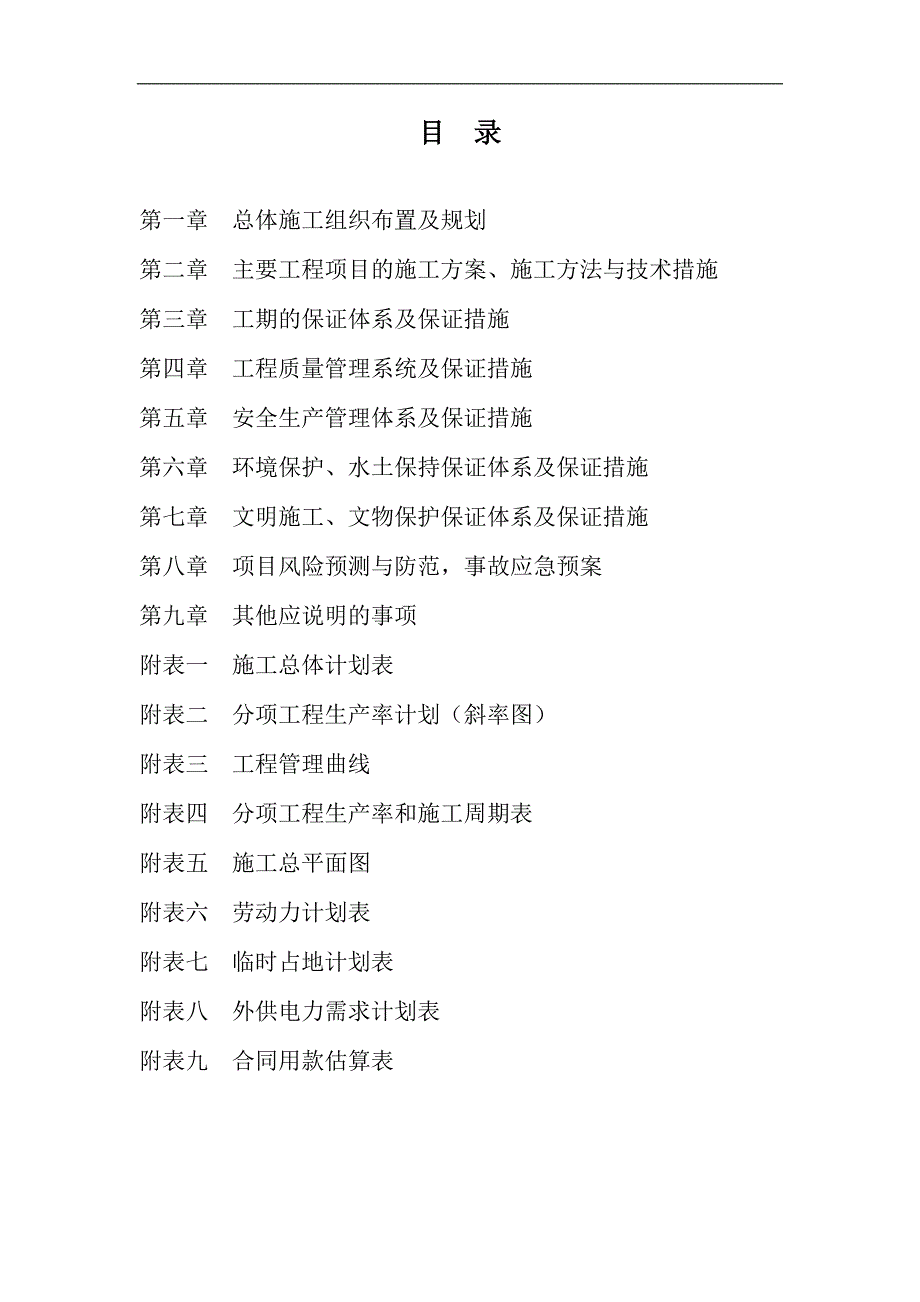 目　录

第一章　总体施工组织布置及规划

第二章　主要工程项目的施工方案、施工方法与技术措施

第三章　工期的保证体系及保证措施

第四章　工程质量管理系统及保证措施

第五章　安全生产管理体系及保证措施

第六章　环境保护、水土保持保证体系及保证措施

第七章　文明施工、文物保护保证体系及保证措施

第八章　项目风险预测与防范，事故应急预案

第九章　其他应说明的事项

附表一　施工总体计划表

附表二　分项工程生产率计划（斜率图）

附表三　工程管理曲线

附表四　分项工程生产率和施工周期表

附表五　施工总平面图

附表六　劳动力计划表

附表七　临时占地计划表

附表八　外供电力需求计划表

附表九　合同用款估算表